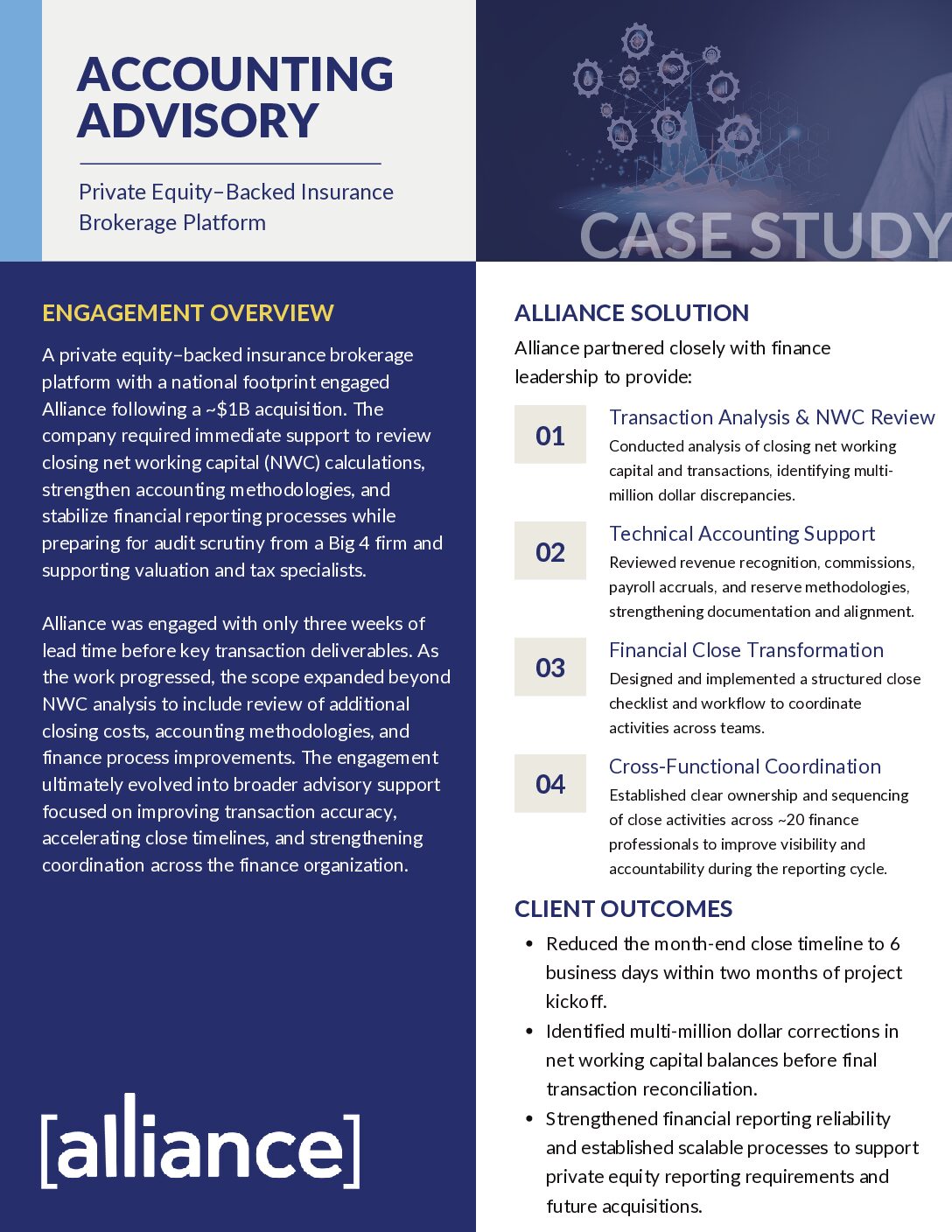 ACCOUNTING ADVISORY

Private Equity–Backed Insurance Brokerage Platform

CASE STUDY

ENGAGEMENT OVERVIEW

A private equity–backed insurance brokerage platform with a national footprint engaged Alliance following a ~$1B acquisition. The company required immediate support to review closing net working capital (NWC) calculations, strengthen accounting methodologies, and stabilize financial reporting processes while preparing for audit scrutiny from a Big 4 firm and supporting valuation and tax specialists.

Alliance was engaged with only three weeks of lead time before key transaction deliverables. As the work progressed, the scope expanded beyond NWC analysis to include review of additional closing costs, accounting methodologies, and finance process improvements. The engagement ultimately evolved into broader advisory support focused on improving transaction accuracy, accelerating close timelines, and strengthening coordination across the finance organization.

[alliance]

ALLIANCE SOLUTION

Alliance partnered closely with finance leadership to provide:

01
Transaction Analysis & NWC Review
Conducted analysis of closing net working capital and transactions, identifying multi-million dollar discrepancies.

02
Technical Accounting Support
Reviewed revenue recognition, commissions, payroll accruals, and reserve methodologies, strengthening documentation and alignment.

03
Financial Close Transformation
Designed and implemented a structured close checklist and workflow to coordinate activities across teams.

04
Cross-Functional Coordination
Established clear ownership and sequencing of close activities across ~20 finance professionals to improve visibility and accountability during the reporting cycle.

CLIENT OUTCOMES

• Reduced the month-end close timeline to 6 business days within two months of project kickoff.
• Identified multi-million dollar corrections in net working capital balances before final transaction reconciliation.
• Strengthened financial reporting reliability and established scalable processes to support private equity reporting requirements and future acquisitions.